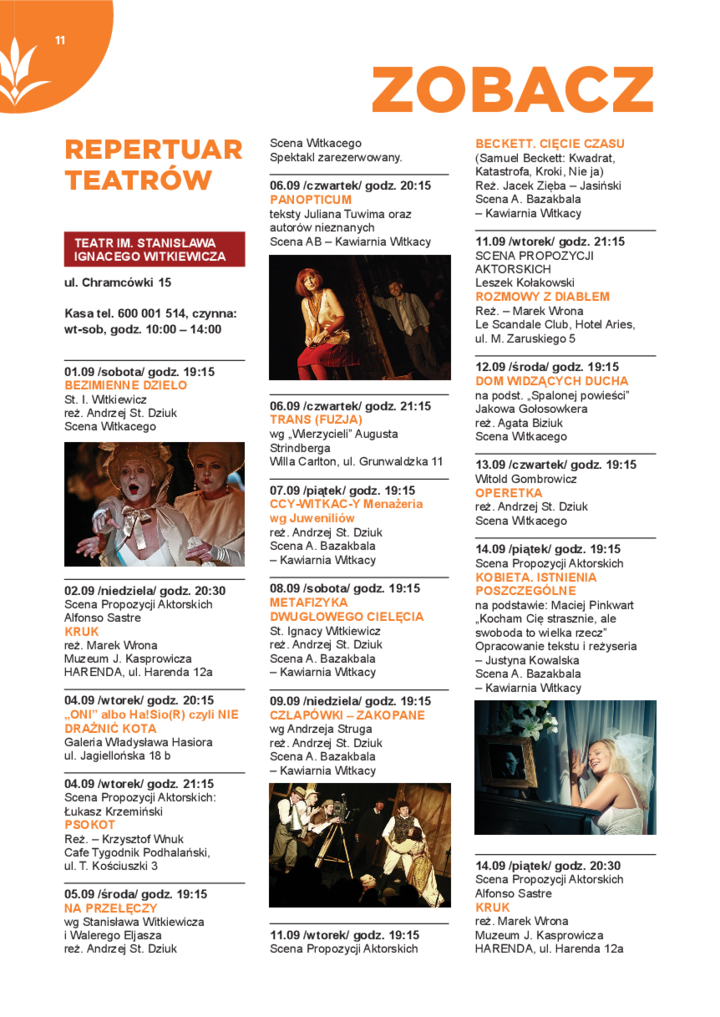 11

ZOBACZ

REPERTUAR TEATRÓW

TEATR IM. STANISŁAWA IGNACEGO WITKIEWICZA

ul. Chramcówki 15

Kasa tel. 600 001 514, czynna: wt-sob, godz. 10:00 – 14:00

01.09 /sobota/ godz. 19:15
BEZIMIENNE DZIEŁO
St. I. Witkiewicz
reż. Andrzej St. Dziuk
Scena Witkacego

02.09 /niedziela/ godz. 20:30
Scena Propozycji Aktorskich
Alfonso Sastre
KRUK
reż. Marek Wrona
Muzeum J. Kasprowicza
HARENDA, ul. Harenda 12a

04.09 /wtorek/ godz. 20:15
„ONI" albo Ha!Sio(R) czyli NIE DRAŻNIĆ KOTA
Galeria Władysława Hasiora
ul. Jagiellońska 18 b

04.09 /wtorek/ godz. 21:15
Scena Propozycji Aktorskich:
Łukasz Krzemiński
PSOKOT
Reż. – Krzysztof Wnuk
Cafe Tygodnik Podhalański,
ul. T. Kościuszki 3

05.09 /środa/ godz. 19:15
NA PRZEŁĘCZY
wg Stanisława Witkiewicza i Walerego Eljasza
reż. Andrzej St. Dziuk

Scena Witkacego
Spektakl zarezerwowany.

06.09 /czwartek/ godz. 20:15
PANOPTICUM
teksty Juliana Tuwima oraz autorów nieznanych
Scena AB – Kawiarnia Witkacy

06.09 /czwartek/ godz. 21:15
TRANS (FUZJA)
wg „Wierzycieli" Augusta Strindberga
Willa Carlton, ul. Grunwaldzka 11

07.09 /piątek/ godz. 19:15
CCY-WITKAC-Y Menażeria wg Juweniliów
reż. Andrzej St. Dziuk
Scena A. Bazakbala
– Kawiarnia Witkacy

08.09 /sobota/ godz. 19:15
METAFIZYKA DWUGŁOWEGO CIELĘCIA
St. Ignacy Witkiewicz
reż. Andrzej St. Dziuk
Scena A. Bazakbala
– Kawiarnia Witkacy

09.09 /niedziela/ godz. 19:15
CZŁAPÓWKI – ZAKOPANE
wg Andrzeja Struga
reż. Andrzej St. Dziuk
Scena A. Bazakbala
– Kawiarnia Witkacy

11.09 /wtorek/ godz. 19:15
Scena Propozycji Aktorskich

BECKETT. CIĘCIE CZASU
(Samuel Beckett: Kwadrat, Katastrofa, Kroki, Nie ja)
Reż. Jacek Zięba – Jasiński
Scena A. Bazakbala
– Kawiarnia Witkacy

11.09 /wtorek/ godz. 21:15
SCENA PROPOZYCJI AKTORSKICH
Leszek Kołakowski
ROZMOWY Z DIABŁEM
Reż. – Marek Wrona
Le Scandale Club, Hotel Aries,
ul. M. Zaruskiego 5

12.09 /środa/ godz. 19:15
DOM WIDZĄCYCH DUCHA
na podst. „Spalonej powieści" Jakowa Gołosowkera
reż. Agata Biziuk
Scena Witkacego

13.09 /czwartek/ godz. 19:15
Witold Gombrowicz
OPERETKA
reż. Andrzej St. Dziuk
Scena Witkacego

14.09 /piątek/ godz. 19:15
Scena Propozycji Aktorskich
KOBIETA. ISTNIENIA POSZCZEGÓLNE
na podstawie: Maciej Pinkwart „Kocham Cię strasznie, ale swoboda to wielka rzecz"
Opracowanie tekstu i reżyseria – Justyna Kowalska
Scena A. Bazakbala
– Kawiarnia Witkacy

14.09 /piątek/ godz. 20:30
Scena Propozycji Aktorskich
Alfonso Sastre
KRUK
reż. Marek Wrona
Muzeum J. Kasprowicza
HARENDA, ul. Harenda 12a